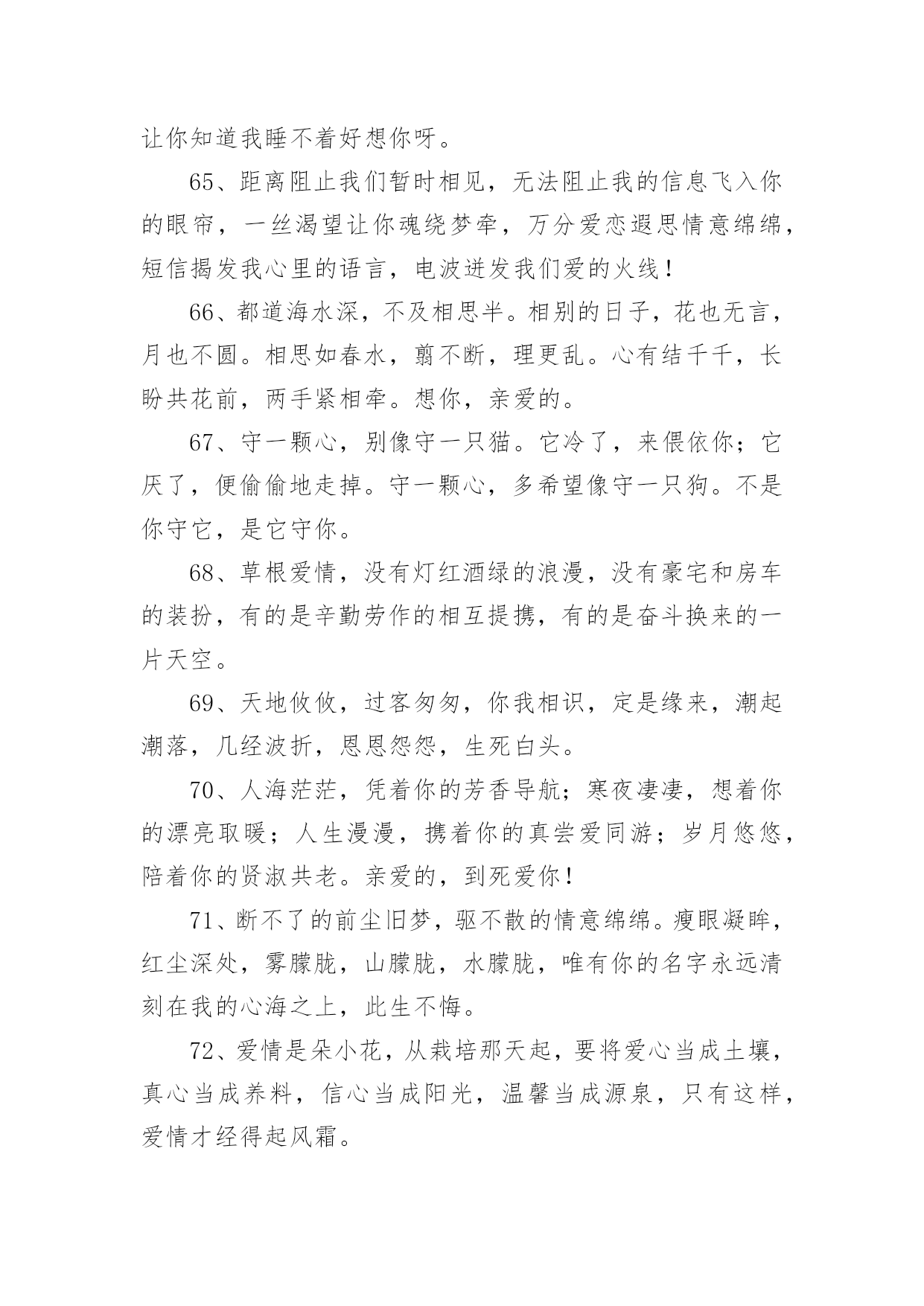 让你知道我睡不着好想你呀。

65、距离阻止我们暂时相见，无法阻止我的信息飞入你的眼帘，一丝渴望让你魂绕梦牵，万分爱恋遐思情意绵绵，短信揭发我心里的语言，电波迸发我们爱的火线！

66、都道海水深，不及相思半。相别的日子，花也无言，月也不圆。相思如春水，翦不断，理更乱。心有结千千，长盼共花前，两手紧相牵。想你，亲爱的。

67、守一颗心，别像守一只猫。它冷了，来偎依你；它厌了，便偷偷地走掉。守一颗心，多希望像守一只狗。不是你守它，是它守你。

68、草根爱情，没有灯红酒绿的浪漫，没有豪宅和房车的装扮，有的是辛勤劳作的相互提携，有的是奋斗换来的一片天空。

69、天地攸攸，过客匆匆，你我相识，定是缘来，潮起潮落，几经波折，恩恩怨怨，生死白头。

70、人海茫茫，凭着你的芳香导航；寒夜凄凄，想着你的漂亮取暖；人生漫漫，携着你的真尝爱同游；岁月悠悠，陪着你的贤淑共老。亲爱的，到死爱你！

71、断不了的前尘旧梦，驱不散的情意绵绵。瘦眼凝眸，红尘深处，雾朦胧，山朦胧，水朦胧，唯有你的名字永远清刻在我的心海之上，此生不悔。

72、爱情是朵小花，从栽培那天起，要将爱心当成土壤，真心当成养料，信心当成阳光，温馨当成源泉，只有这样，爱情才经得起风霜。